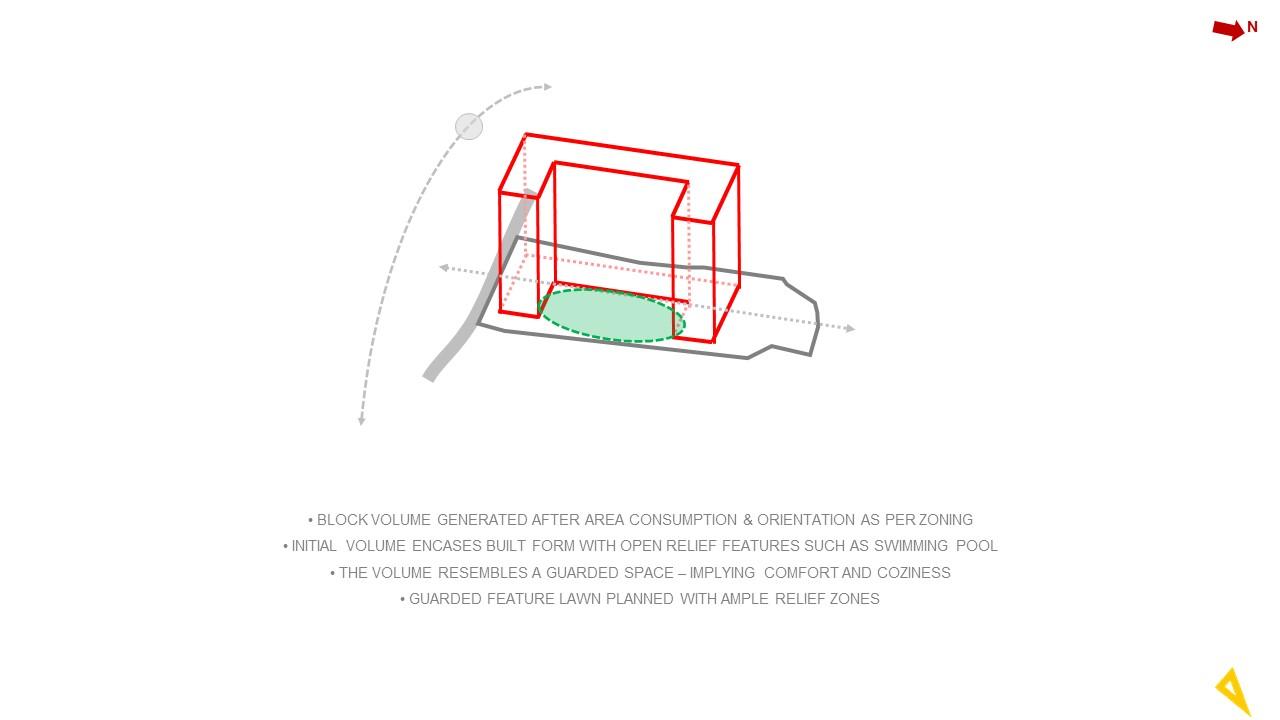 N

• BLOCK VOLUME GENERATED AFTER AREA CONSUMPTION & ORIENTATION AS PER ZONING
• INITIAL VOLUME ENCASES BUILT FORM WITH OPEN RELIEF FEATURES SUCH AS SWIMMING POOL
• THE VOLUME RESEMBLES A GUARDED SPACE – IMPLYING COMFORT AND COZINESS
• GUARDED FEATURE LAWN PLANNED WITH AMPLE RELIEF ZONES